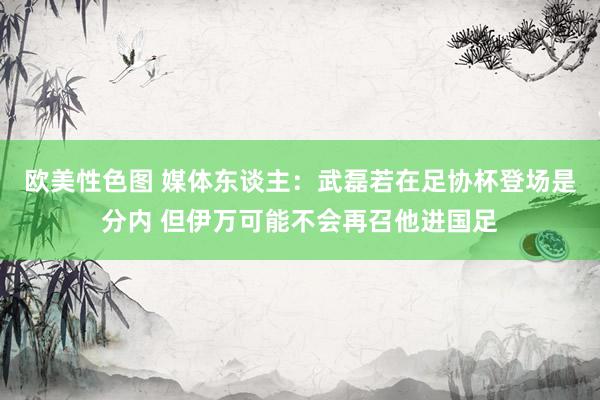 欧美性色图 媒体东谈主：武磊若在足协杯登场是分内 但伊万可能不会再召他进国足